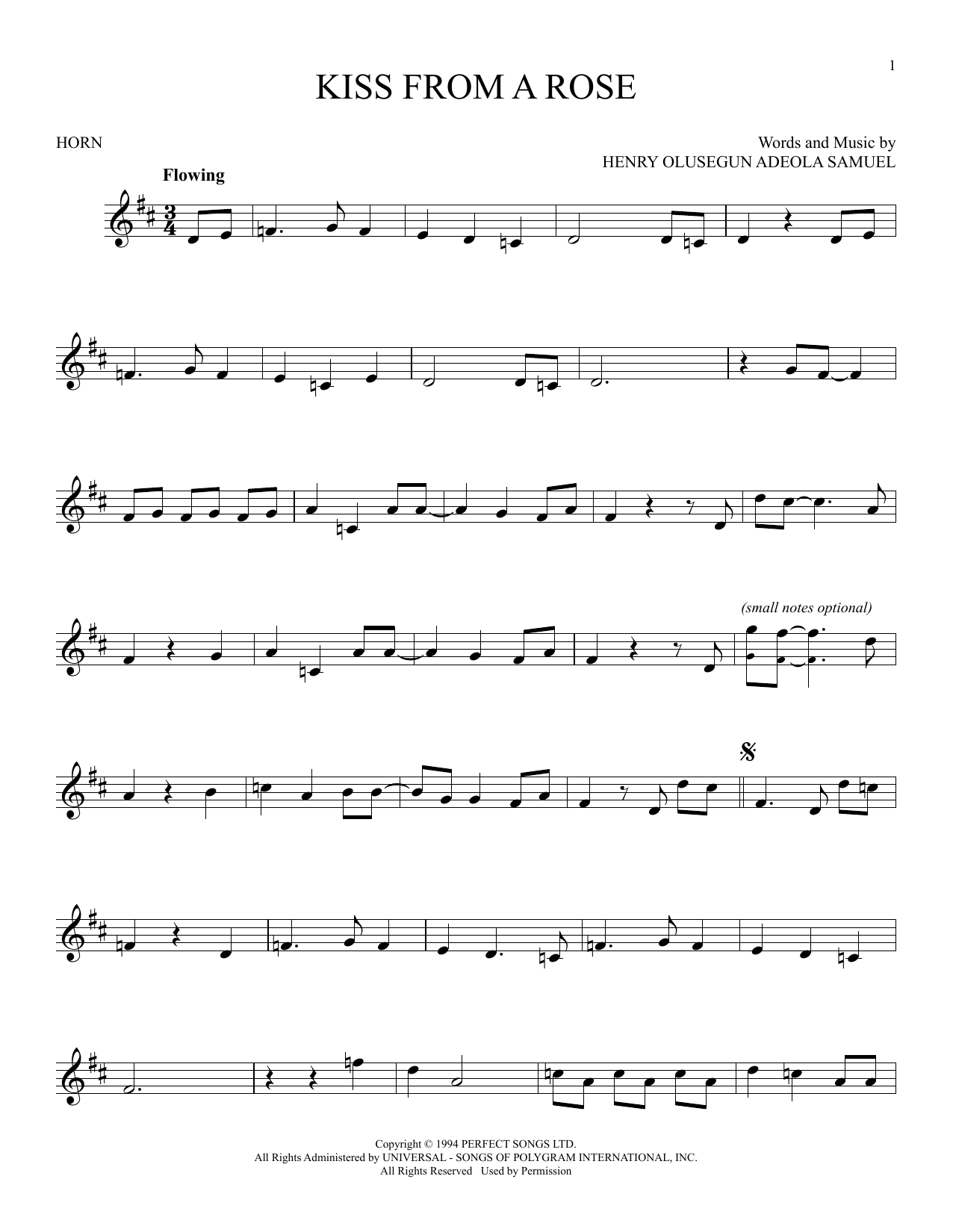 1

KISS FROM A ROSE

HORN

Words and Music by
HENRY OLUSEGUN ADEOLA SAMUEL

Flowing

(small notes optional)

Copyright © 1994 PERFECT SONGS LTD.
All Rights Administered by UNIVERSAL - SONGS OF POLYGRAM INTERNATIONAL, INC.
All Rights Reserved Used by Permission